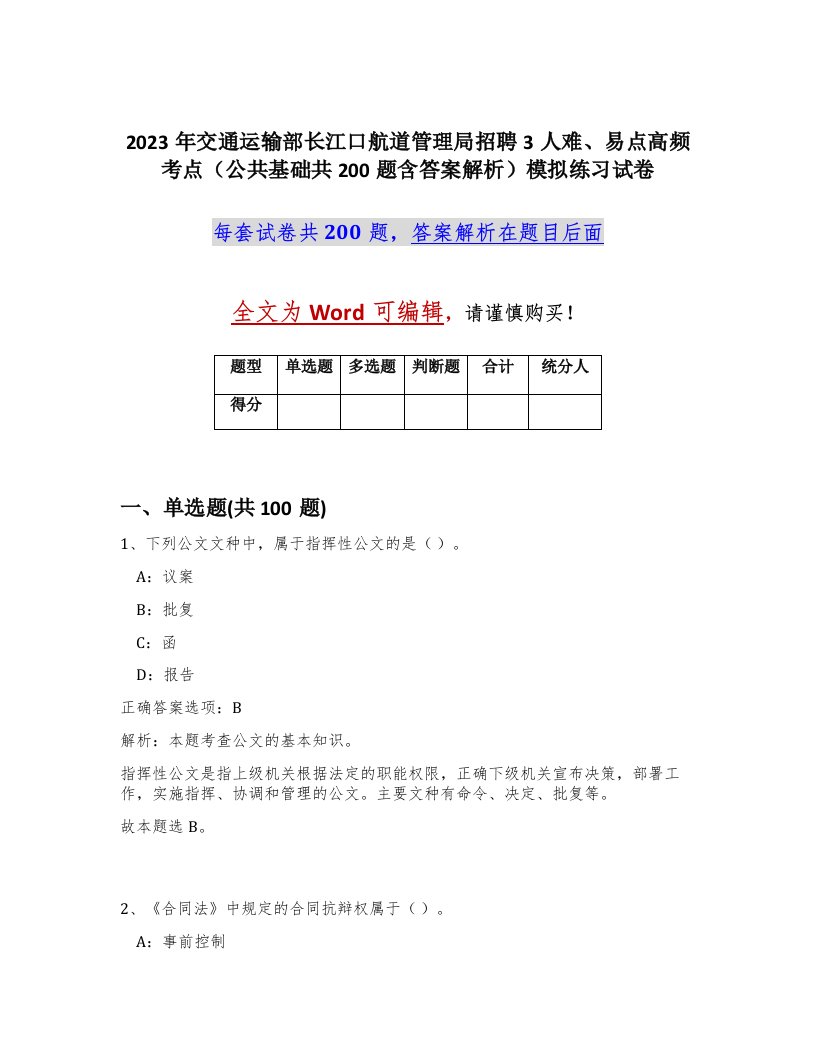 2023 年交通运输部长江口航道管理局招聘 3 人难、易点高频考点（公共基础共 200 题含答案解析）模拟练习试卷

每套试卷共 200 题，答案解析在题目后面

全文为 Word 可编辑，请谨慎购买！

| 题型 | 单选题 | 多选题 | 判断题 | 合计 | 统分人 |
|---|---|---|---|---|---|
| 得分 | | | | | |

一、单选题(共 100 题)

1、下列公文文种中，属于指挥性公文的是（ ）。

A：议案

B：批复

C：函

D：报告

正确答案选项：B

解析：本题考查公文的基本知识。

指挥性公文是指上级机关根据法定的职能权限，正确下级机关宣布决策，部署工作，实施指挥、协调和管理的公文。主要文种有命令、决定、批复等。

故本题选 B。

2、《合同法》中规定的合同抗辩权属于（ ）。

A：事前控制